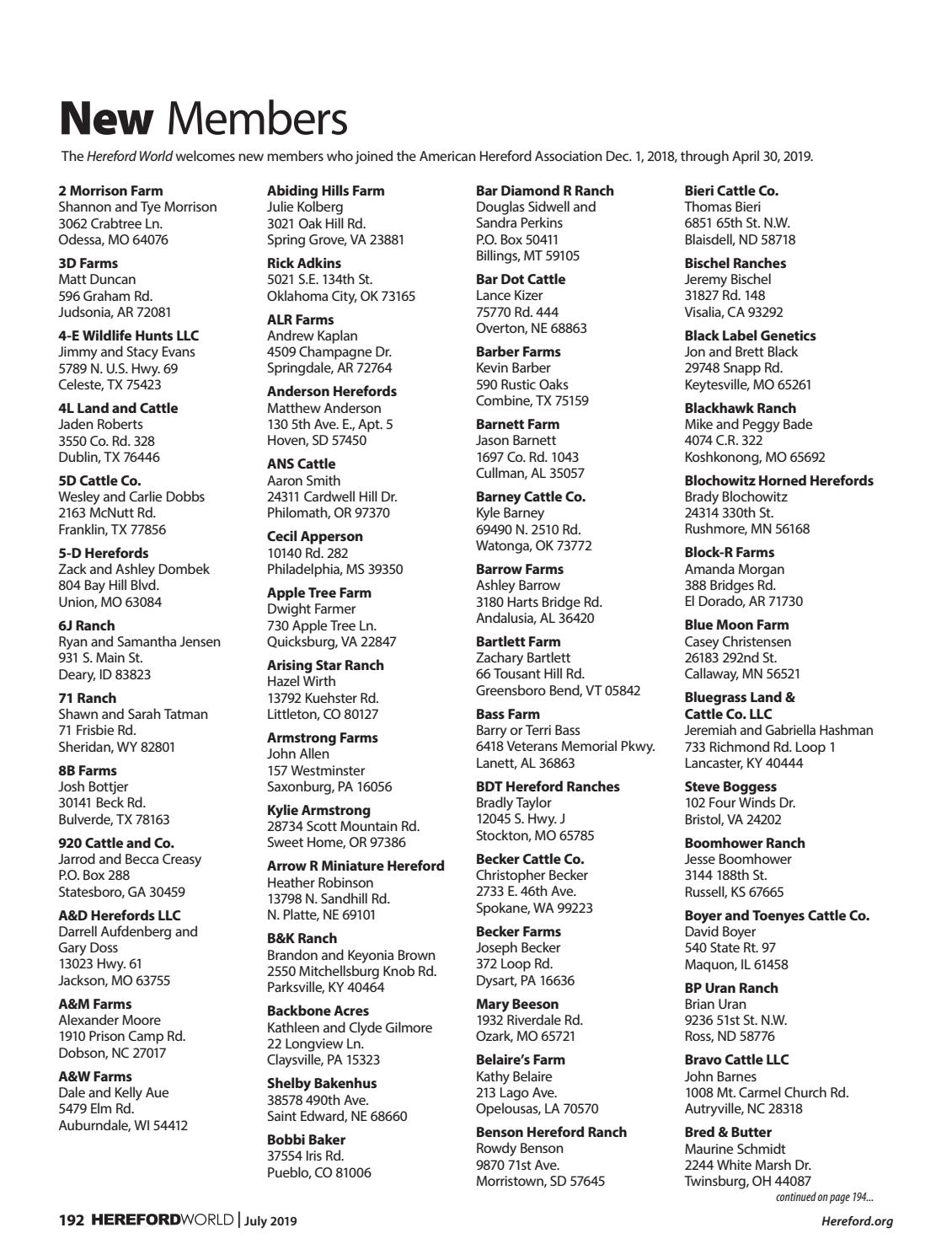 New Members

The Hereford World welcomes new members who joined the American Hereford Association Dec. 1, 2018, through April 30, 2019.

2 Morrison Farm
Shannon and Tye Morrison
3062 Crabtree Ln.
Odessa, MO 64076

3D Farms
Matt Duncan
596 Graham Rd.
Judsonia, AR 72081

4-E Wildlife Hunts LLC
Jimmy and Stacy Evans
5789 N. U.S. Hwy. 69
Celeste, TX 75423

4L Land and Cattle
Jaden Roberts
3550 Co. Rd. 328
Dublin, TX 76446

5D Cattle Co.
Wesley and Carlie Dobbs
2163 McNutt Rd.
Franklin, TX 77856

5-D Herefords
Zack and Ashley Dombek
804 Bay Hill Blvd.
Union, MO 63084

6J Ranch
Ryan and Samantha Jensen
931 S. Main St.
Deary, ID 83823

71 Ranch
Shawn and Sarah Tatman
71 Frisbie Rd.
Sheridan, WY 82801

8B Farms
Josh Bottjer
30141 Beck Rd.
Bulverde, TX 78163

920 Cattle and Co.
Jarrod and Becca Creasy
P.O. Box 288
Statesboro, GA 30459

A&D Herefords LLC
Darrell Aufdenberg and Gary Doss
13023 Hwy. 61
Jackson, MO 63755

A&M Farms
Alexander Moore
1910 Prison Camp Rd.
Dobson, NC 27017

A&W Farms
Dale and Kelly Aue
5479 Elm Rd.
Auburndale, WI 54412

Abiding Hills Farm
Julie Kolberg
3021 Oak Hill Rd.
Spring Grove, VA 23881

Rick Adkins
5021 S.E. 134th St.
Oklahoma City, OK 73165

ALR Farms
Andrew Kaplan
4509 Champagne Dr.
Springdale, AR 72764

Anderson Herefords
Matthew Anderson
130 5th Ave. E., Apt. 5
Hoven, SD 57450

ANS Cattle
Aaron Smith
24311 Cardwell Hill Dr.
Philomath, OR 97370

Cecil Apperson
10140 Rd. 282
Philadelphia, MS 39350

Apple Tree Farm
Dwight Farmer
730 Apple Tree Ln.
Quicksburg, VA 22847

Arising Star Ranch
Hazel Wirth
13792 Kuehster Rd.
Littleton, CO 80127

Armstrong Farms
John Allen
157 Westminster
Saxonburg, PA 16056

Kylie Armstrong
28734 Scott Mountain Rd.
Sweet Home, OR 97386

Arrow R Miniature Hereford
Heather Robinson
13798 N. Sandhill Rd.
N. Platte, NE 69101

B&K Ranch
Brandon and Keyonia Brown
2550 Mitchellsburg Knob Rd.
Parksville, KY 40464

Backbone Acres
Kathleen and Clyde Gilmore
22 Longview Ln.
Claysville, PA 15323

Shelby Bakenhus
38578 490th Ave.
Saint Edward, NE 68660

Bobbi Baker
37554 Iris Rd.
Pueblo, CO 81006

Bar Diamond R Ranch
Douglas Sidwell and Sandra Perkins
P.O. Box 50411
Billings, MT 59105

Bar Dot Cattle
Lance Kizer
75770 Rd. 444
Overton, NE 68863

Barber Farms
Kevin Barber
590 Rustic Oaks
Combine, TX 75159

Barnett Farm
Jason Barnett
1697 Co. Rd. 1043
Cullman, AL 35057

Barney Cattle Co.
Kyle Barney
69490 N. 2510 Rd.
Watonga, OK 73772

Barrow Farms
Ashley Barrow
3180 Harts Bridge Rd.
Andalusia, AL 36420

Bartlett Farm
Zachary Bartlett
66 Tousant Hill Rd.
Greensboro Bend, VT 05842

Bass Farm
Barry or Terri Bass
6418 Veterans Memorial Pkwy.
Lanett, AL 36863

BDT Hereford Ranches
Bradly Taylor
12045 S. Hwy. J
Stockton, MO 65785

Becker Cattle Co.
Christopher Becker
2733 E. 46th Ave.
Spokane, WA 99223

Becker Farms
Joseph Becker
372 Loop Rd.
Dysart, PA 16636

Mary Beeson
1932 Riverdale Rd.
Ozark, MO 65721

Belaire's Farm
Kathy Belaire
213 Lago Ave.
Opelousas, LA 70570

Benson Hereford Ranch
Rowdy Benson
9870 71st Ave.
Morristown, SD 57645

Bieri Cattle Co.
Thomas Bieri
6851 65th St. N.W.
Blaisdell, ND 58718

Bischel Ranches
Jeremy Bischel
31827 Rd. 148
Visalia, CA 93292

Black Label Genetics
Jon and Brett Black
29748 Snapp Rd.
Keytesville, MO 65261

Blackhawk Ranch
Mike and Peggy Bade
4074 C.R. 322
Koshkonong, MO 65692

Blochowitz Horned Herefords
Brady Blochowitz
24314 330th St.
Rushmore, MN 56168

Block-R Farms
Amanda Morgan
388 Bridges Rd.
El Dorado, AR 71730

Blue Moon Farm
Casey Christensen
26183 292nd St.
Callaway, MN 56521

Bluegrass Land & Cattle Co. LLC
Jeremiah and Gabriella Hashman
733 Richmond Rd. Loop 1
Lancaster, KY 40444

Steve Boggess
102 Four Winds Dr.
Bristol, VA 24202

Boomhower Ranch
Jesse Boomhower
3144 188th St.
Russell, KS 67665

Boyer and Toenyes Cattle Co.
David Boyer
540 State Rt. 97
Maquon, IL 61458

BP Uran Ranch
Brian Uran
9236 51st St. N.W.
Ross, ND 58776

Bravo Cattle LLC
John Barnes
1008 Mt. Carmel Church Rd.
Autryville, NC 28318

Bred & Butter
Maurine Schmidt
2244 White Marsh Dr.
Twinsburg, OH 44087

continued on page 194...

192 HEREFORDWORLD | July 2019

Hereford.org